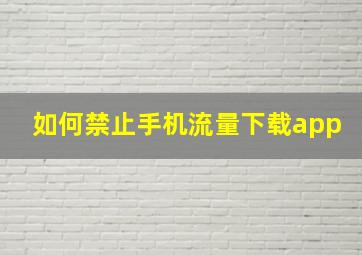 如何禁止手机流量下载app